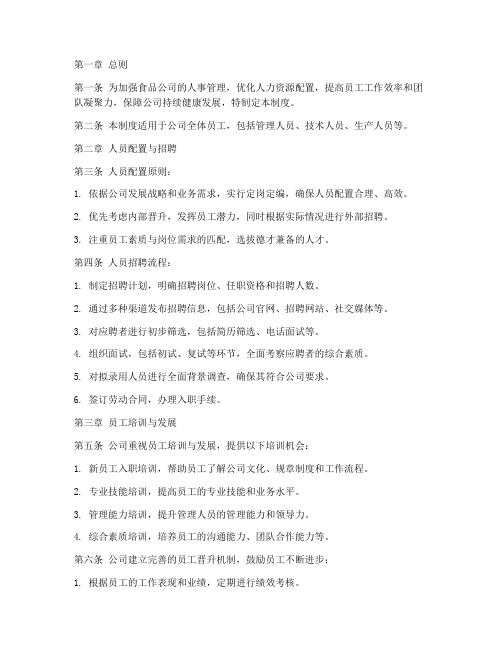 第一章 总则

第一条 为加强食品公司的人事管理，优化人力资源配置，提高员工工作效率和团队凝聚力，保障公司持续健康发展，特制定本制度。

第二条 本制度适用于公司全体员工，包括管理人员、技术人员、生产人员等。

第二章 人员配置与招聘

第三条 人员配置原则：

1. 依据公司发展战略和业务需求，实行定岗定编，确保人员配置合理、高效。

2. 优先考虑内部晋升，发挥员工潜力，同时根据实际情况进行外部招聘。

3. 注重员工素质与岗位需求的匹配，选拔德才兼备的人才。

第四条 人员招聘流程：

1. 制定招聘计划，明确招聘岗位、任职资格和招聘人数。

2. 通过多种渠道发布招聘信息，包括公司官网、招聘网站、社交媒体等。

3. 对应聘者进行初步筛选，包括简历筛选、电话面试等。

4. 组织面试，包括初试、复试等环节，全面考察应聘者的综合素质。

5. 对拟录用人员进行全面背景调查，确保其符合公司要求。

6. 签订劳动合同，办理入职手续。

第三章 员工培训与发展

第五条 公司重视员工培训与发展，提供以下培训机会：

1. 新员工入职培训，帮助员工了解公司文化、规章制度和工作流程。

2. 专业技能培训，提高员工的专业技能和业务水平。

3. 管理能力培训，提升管理人员的管理能力和领导力。

4. 综合素质培训，培养员工的沟通能力、团队合作能力等。

第六条 公司建立完善的员工晋升机制，鼓励员工不断进步：

1. 根据员工的工作表现和业绩，定期进行绩效考核。